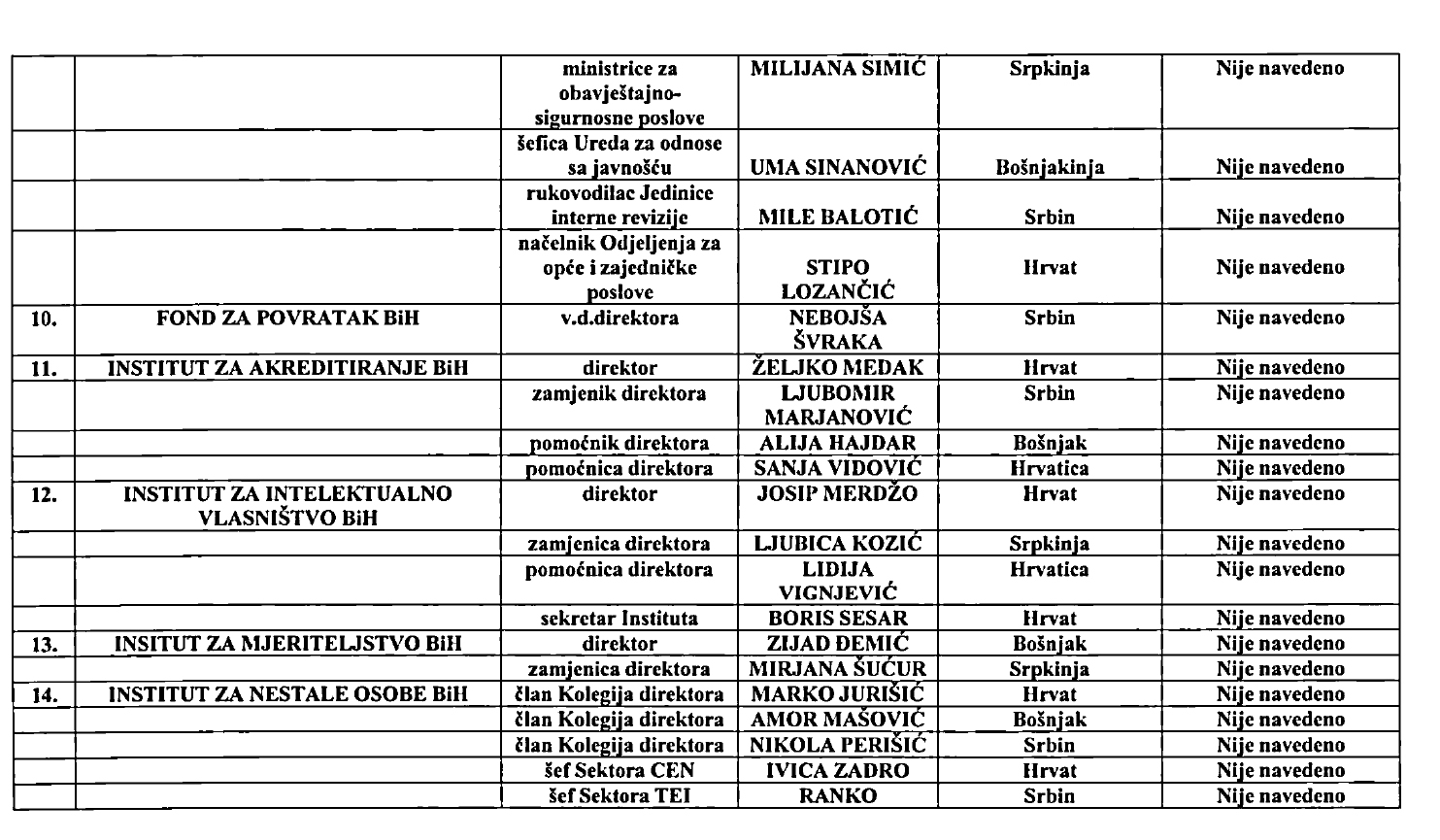 |  |  |  |  |  |  |
|---|---|---|---|---|---|
|  |  | ministrice za obavještajno-sigurnosne poslove | MILIJANA SIMIĆ | Srpkinja | Nije navedeno |
|  |  | šefica Ureda za odnose sa javnošću | UMA SINANOVIĆ | Bošnjakinja | Nije navedeno |
|  |  | rukovodilac Jedinice interne revizije | MILE BALOTIĆ | Srbin | Nije navedeno |
|  |  | načelnik Odjeljenja za opće i zajedničke poslove | STIPO LOZANČIĆ | Hrvat | Nije navedeno |
| 10. | FOND ZA POVRATAK BiH | v.d.direktora | NEBOJŠA ŠVRAKA | Srbin | Nije navedeno |
| 11. | INSTITUT ZA AKREDITIRANJE BiH | direktor | ŽELJKO MEDAK | Hrvat | Nije navedeno |
|  |  | zamjenik direktora | LJUBOMIR MARJANOVIĆ | Srbin | Nije navedeno |
|  |  | pomoćnik direktora | ALIJA HAJDAR | Bošnjak | Nije navedeno |
|  |  | pomoćnica direktora | SANJA VIDOVIĆ | Hrvatica | Nije navedeno |
| 12. | INSTITUT ZA INTELEKTUALNO VLASNIŠTVO BiH | direktor | JOSIP MERDŽO | Hrvat | Nije navedeno |
|  |  | zamjenica direktora | LJUBICA KOZIĆ | Srpkinja | Nije navedeno |
|  |  | pomoćnica direktora | LIDIJA VIGNJEVIĆ | Hrvatica | Nije navedeno |
|  |  | sekretar Instituta | BORIS SESAR | Hrvat | Nije navedeno |
| 13. | INSITUT ZA MJERITELJSTVO BiH | direktor | ZIJAD ĐEMIĆ | Bošnjak | Nije navedeno |
|  |  | zamjenica direktora | MIRJANA ŠUĆUR | Srpkinja | Nije navedeno |
| 14. | INSTITUT ZA NESTALE OSOBE BiH | član Kolegija direktora | MARKO JURIŠIĆ | Hrvat | Nije navedeno |
|  |  | član Kolegija direktora | AMOR MAŠOVIĆ | Bošnjak | Nije navedeno |
|  |  | član Kolegija direktora | NIKOLA PERIŠIĆ | Srbin | Nije navedeno |
|  |  | šef Sektora CEN | IVICA ZADRO | Hrvat | Nije navedeno |
|  |  | šef Sektora TEI | RANKO | Srbin | Nije navedeno |